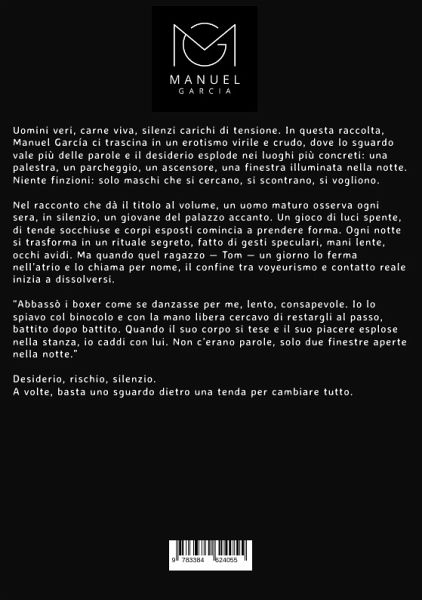 MANUEL
GARCIA

Uomini veri, carne viva, silenzi carichi di tensione. In questa raccolta, Manuel García ci trascina in un erotismo virile e crudo, dove lo sguardo vale più delle parole e il desiderio esplode nei luoghi più concreti: una palestra, un parcheggio, un ascensore, una finestra illuminata nella notte. Niente finzioni: solo maschi che si cercano, si scontrano, si vogliono.

Nel racconto che dà il titolo al volume, un uomo maturo osserva ogni sera, in silenzio, un giovane del palazzo accanto. Un gioco di luci spente, di tende socchiuse e corpi esposti comincia a prendere forma. Ogni notte si trasforma in un rituale segreto, fatto di gesti speculari, mani lente, occhi avidi. Ma quando quel ragazzo — Tom — un giorno lo ferma nell'atrio e lo chiama per nome, il confine tra voyeurismo e contatto reale inizia a dissolversi.

"Abbassò i boxer come se danzasse per me, lento, consapevole. Io lo spiavo col binocolo e con la mano libera cercavo di restargli al passo, battito dopo battito. Quando il suo corpo si tese e il suo piacere esplose nella stanza, io caddi con lui. Non c'erano parole, solo due finestre aperte nella notte."

Desiderio, rischio, silenzio.
A volte, basta uno sguardo dietro una tenda per cambiare tutto.

9 783384 624055